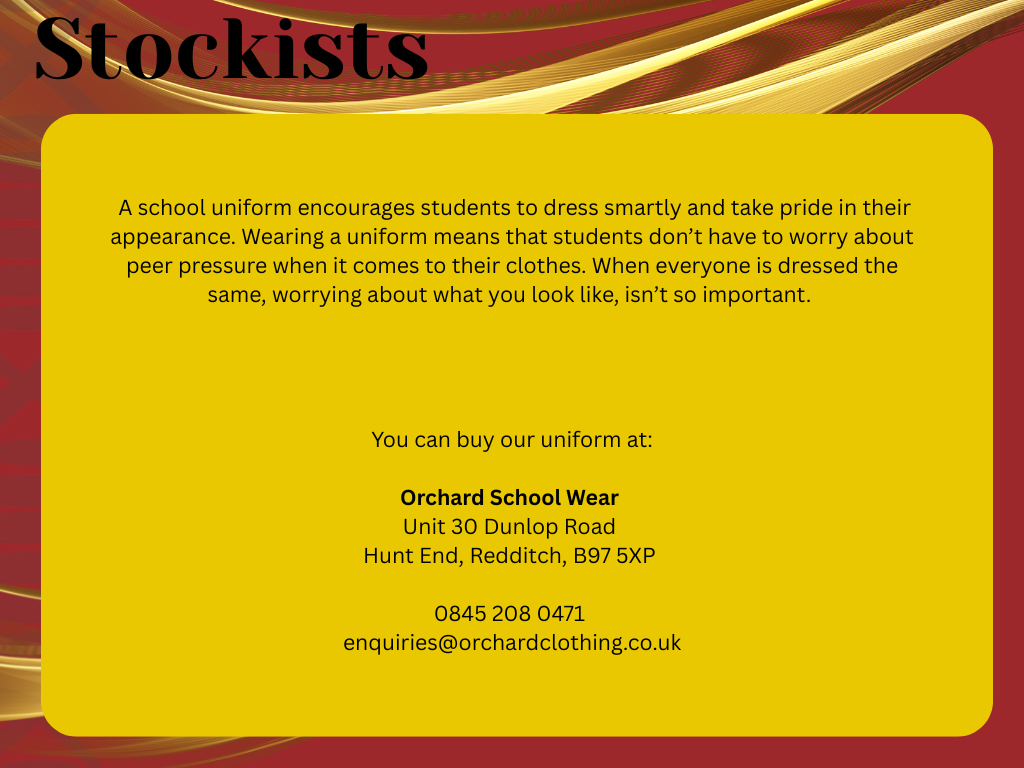 Stockists

A school uniform encourages students to dress smartly and take pride in their appearance. Wearing a uniform means that students don't have to worry about peer pressure when it comes to their clothes. When everyone is dressed the same, worrying about what you look like, isn't so important.

You can buy our uniform at:

Orchard School Wear
Unit 30 Dunlop Road
Hunt End, Redditch, B97 5XP

0845 208 0471
enquiries@orchardclothing.co.uk